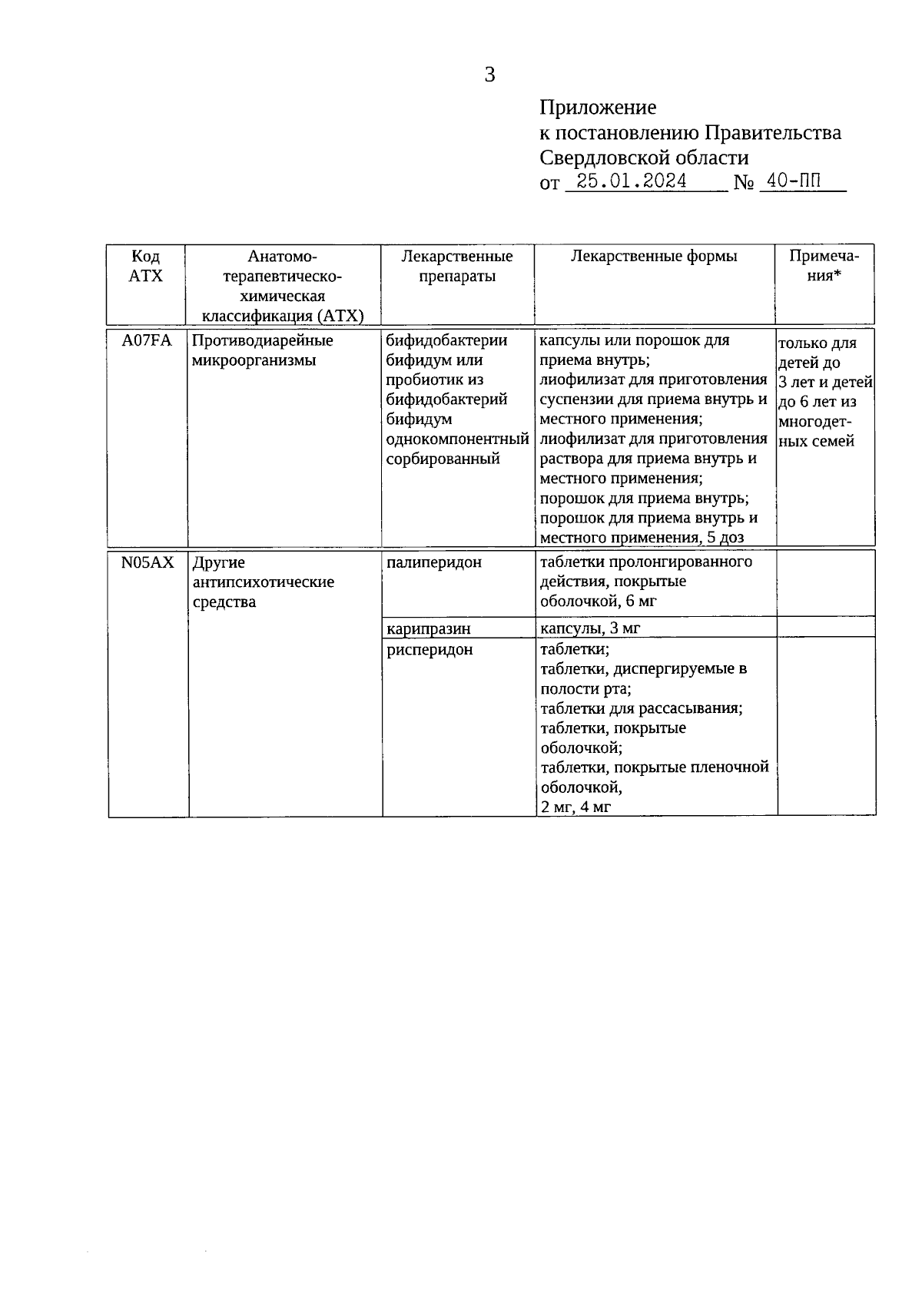 3

Приложение
к постановлению Правительства
Свердловской области
от 25.01.2024 № 40-ПП

| Код АТХ | Анатомо-терапевтическо-химическая классификация (АТХ) | Лекарственные препараты | Лекарственные формы | Примечания* |
|---|---|---|---|---|
| A07FA | Противодиарейные микроорганизмы | бифидобактерии бифидум или пробиотик из бифидобактерий бифидум однокомпонентный сорбированный | капсулы или порошок для приема внутрь; лиофилизат для приготовления суспензии для приема внутрь и местного применения; лиофилизат для приготовления раствора для приема внутрь и местного применения; порошок для приема внутрь; порошок для приема внутрь и местного применения, 5 доз | только для детей до 3 лет и детей до 6 лет из многодетных семей |
| N05AX | Другие антипсихотические средства | палиперидон | таблетки пролонгированного действия, покрытые оболочкой, 6 мг | |
| | | карипразин | капсулы, 3 мг | |
| | | рисперидон | таблетки; таблетки, диспергируемые в полости рта; таблетки для рассасывания; таблетки, покрытые оболочкой; таблетки, покрытые пленочной оболочкой, 2 мг, 4 мг | |